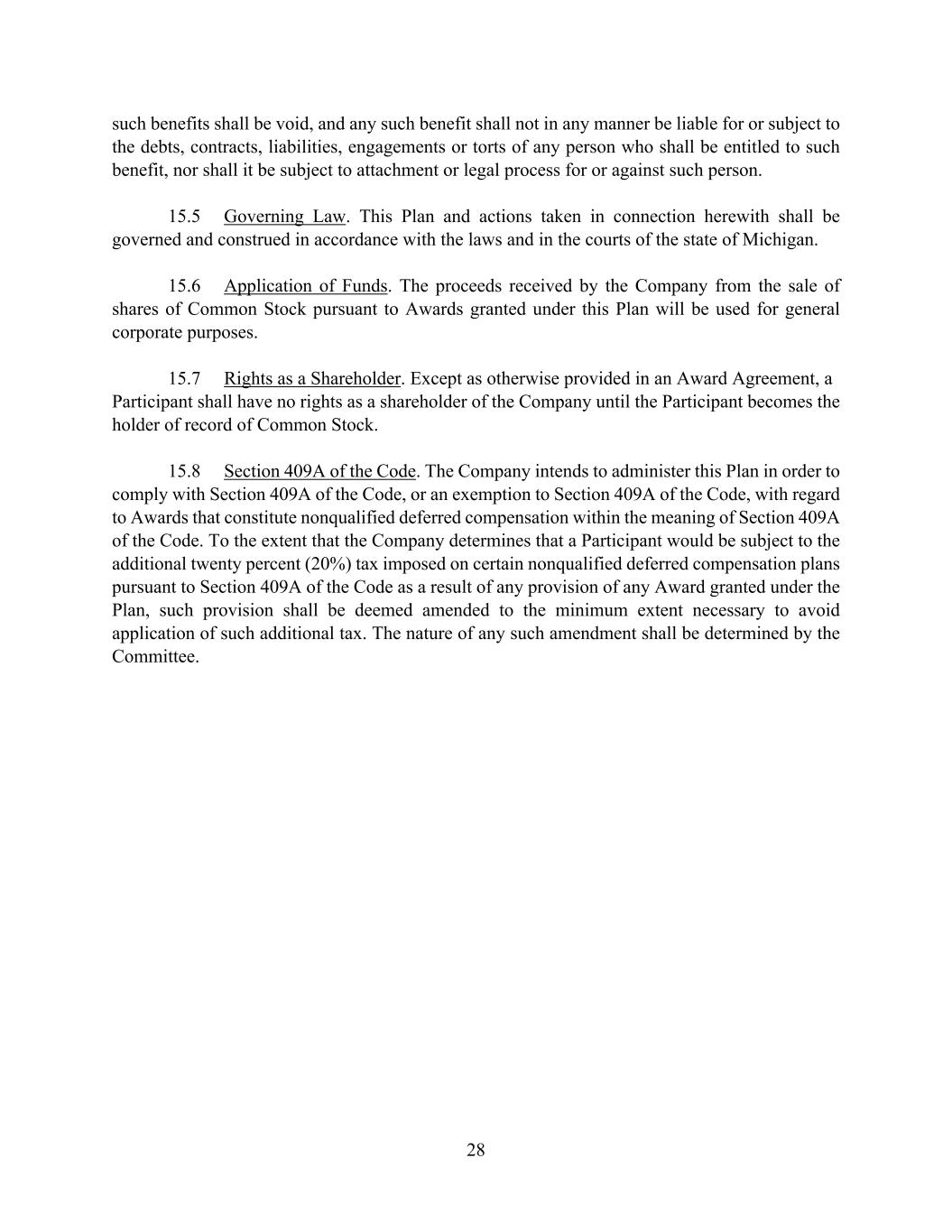 such benefits shall be void, and any such benefit shall not in any manner be liable for or subject to the debts, contracts, liabilities, engagements or torts of any person who shall be entitled to such benefit, nor shall it be subject to attachment or legal process for or against such person.

15.5 Governing Law. This Plan and actions taken in connection herewith shall be governed and construed in accordance with the laws and in the courts of the state of Michigan.

15.6 Application of Funds. The proceeds received by the Company from the sale of shares of Common Stock pursuant to Awards granted under this Plan will be used for general corporate purposes.

15.7 Rights as a Shareholder. Except as otherwise provided in an Award Agreement, a Participant shall have no rights as a shareholder of the Company until the Participant becomes the holder of record of Common Stock.

15.8 Section 409A of the Code. The Company intends to administer this Plan in order to comply with Section 409A of the Code, or an exemption to Section 409A of the Code, with regard to Awards that constitute nonqualified deferred compensation within the meaning of Section 409A of the Code. To the extent that the Company determines that a Participant would be subject to the additional twenty percent (20%) tax imposed on certain nonqualified deferred compensation plans pursuant to Section 409A of the Code as a result of any provision of any Award granted under the Plan, such provision shall be deemed amended to the minimum extent necessary to avoid application of such additional tax. The nature of any such amendment shall be determined by the Committee.

28